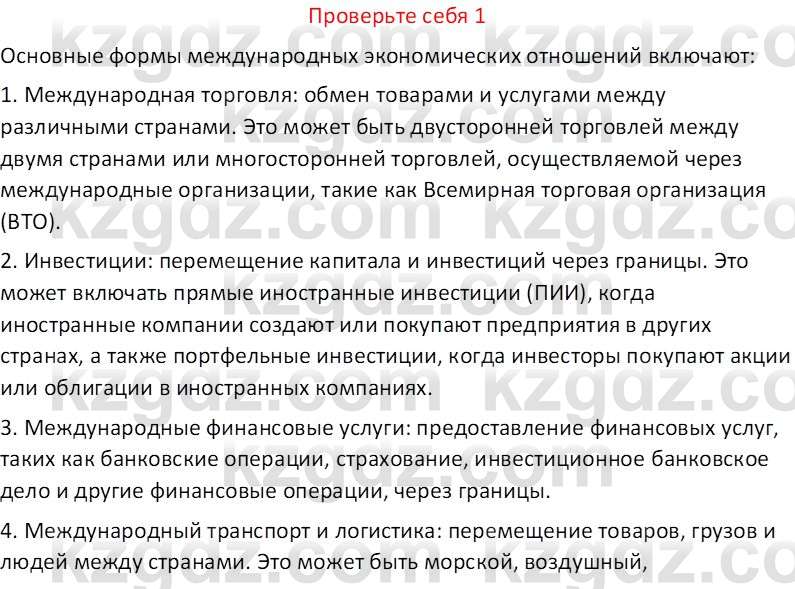 Проверьте себя 1

Основные формы международных экономических отношений включают:

1. Международная торговля: обмен товарами и услугами между различными странами. Это может быть двусторонней торговлей между двумя странами или многосторонней торговлей, осуществляемой через международные организации, такие как Всемирная торговая организация (ВТО).

2. Инвестиции: перемещение капитала и инвестиций через границы. Это может включать прямые иностранные инвестиции (ПИИ), когда иностранные компании создают или покупают предприятия в других странах, а также портфельные инвестиции, когда инвесторы покупают акции или облигации в иностранных компаниях.

3. Международные финансовые услуги: предоставление финансовых услуг, таких как банковские операции, страхование, инвестиционное банковское дело и другие финансовые операции, через границы.

4. Международный транспорт и логистика: перемещение товаров, грузов и людей между странами. Это может быть морской, воздушный,

kzgdz.com kzgdz.com kzgdz.com kzgdz.com kzgdz.com kzgdz.com kzgdz.com kzgdz.com kzgdz.com kzgdz.com